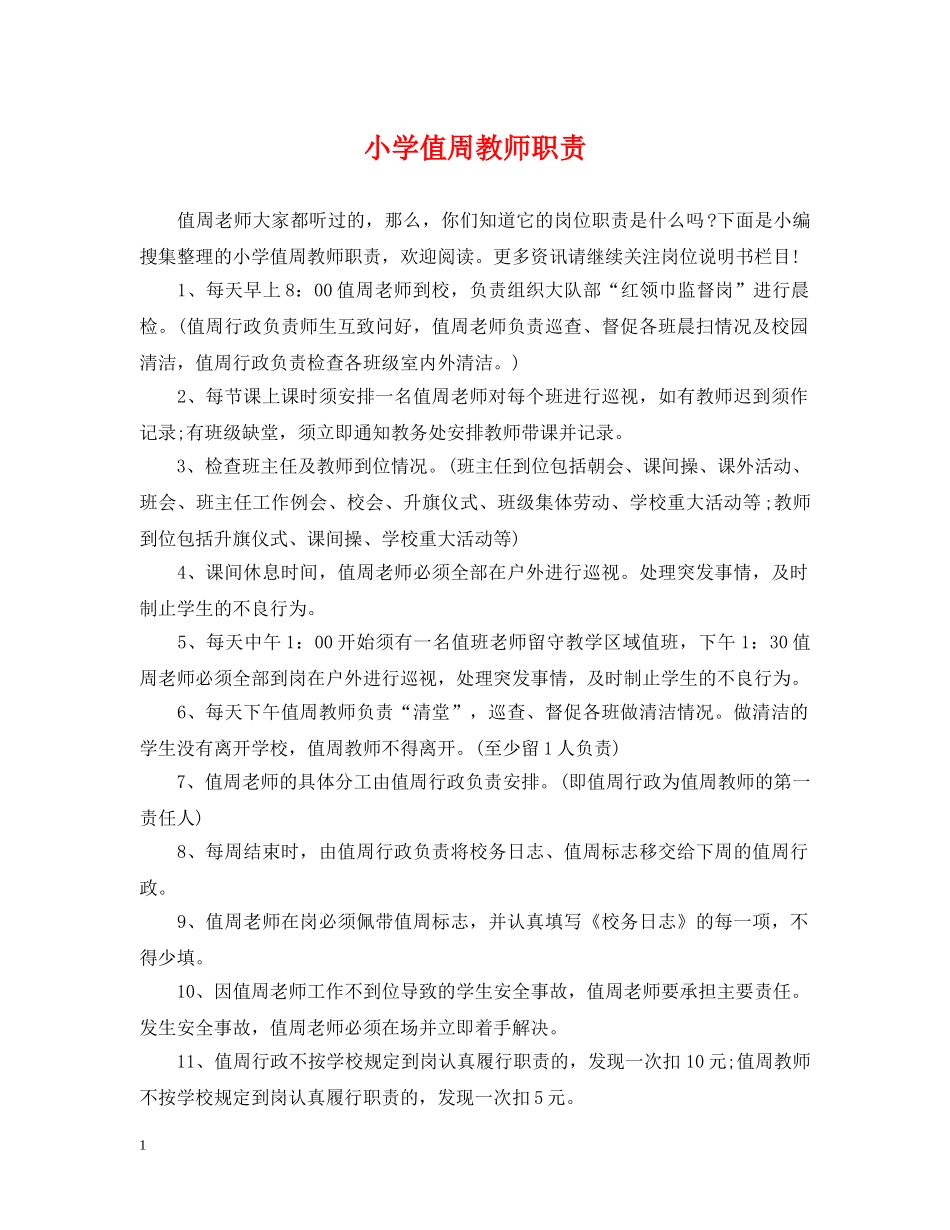 小学值周教师职责

值周老师大家都听过的，那么，你们知道它的岗位职责是什么吗?下面是小编搜集整理的小学值周教师职责，欢迎阅读。更多资讯请继续关注岗位说明书栏目!

1、每天早上8：00值周老师到校，负责组织大队部“红领巾监督岗”进行晨检。(值周行政负责师生互致问好，值周老师负责巡查、督促各班晨扫情况及校园清洁，值周行政负责检查各班级室内外清洁。)

2、每节课上课时须安排一名值周老师对每个班进行巡视，如有教师迟到须作记录;有班级缺堂，须立即通知教务处安排教师带课并记录。

3、检查班主任及教师到位情况。(班主任到位包括朝会、课间操、课外活动、班会、班主任工作例会、校会、升旗仪式、班级集体劳动、学校重大活动等;教师到位包括升旗仪式、课间操、学校重大活动等)

4、课间休息时间，值周老师必须全部在户外进行巡视。处理突发事情，及时制止学生的不良行为。

5、每天中午1：00开始须有一名值班老师留守教学区域值班，下午1：30值周老师必须全部到岗在户外进行巡视，处理突发事情，及时制止学生的不良行为。

6、每天下午值周教师负责“清堂”，巡查、督促各班做清洁情况。做清洁的学生没有离开学校，值周教师不得离开。(至少留1人负责)

7、值周老师的具体分工由值周行政负责安排。(即值周行政为值周教师的第一责任人)

8、每周结束时，由值周行政负责将校务日志、值周标志移交给下周的值周行政。

9、值周老师在岗必须佩带值周标志，并认真填写《校务日志》的每一项，不得少填。

10、因值周老师工作不到位导致的学生安全事故，值周老师要承担主要责任。发生安全事故，值周老师必须在场并立即着手解决。

11、值周行政不按学校规定到岗认真履行职责的，发现一次扣10元;值周教师不按学校规定到岗认真履行职责的，发现一次扣5元。

1